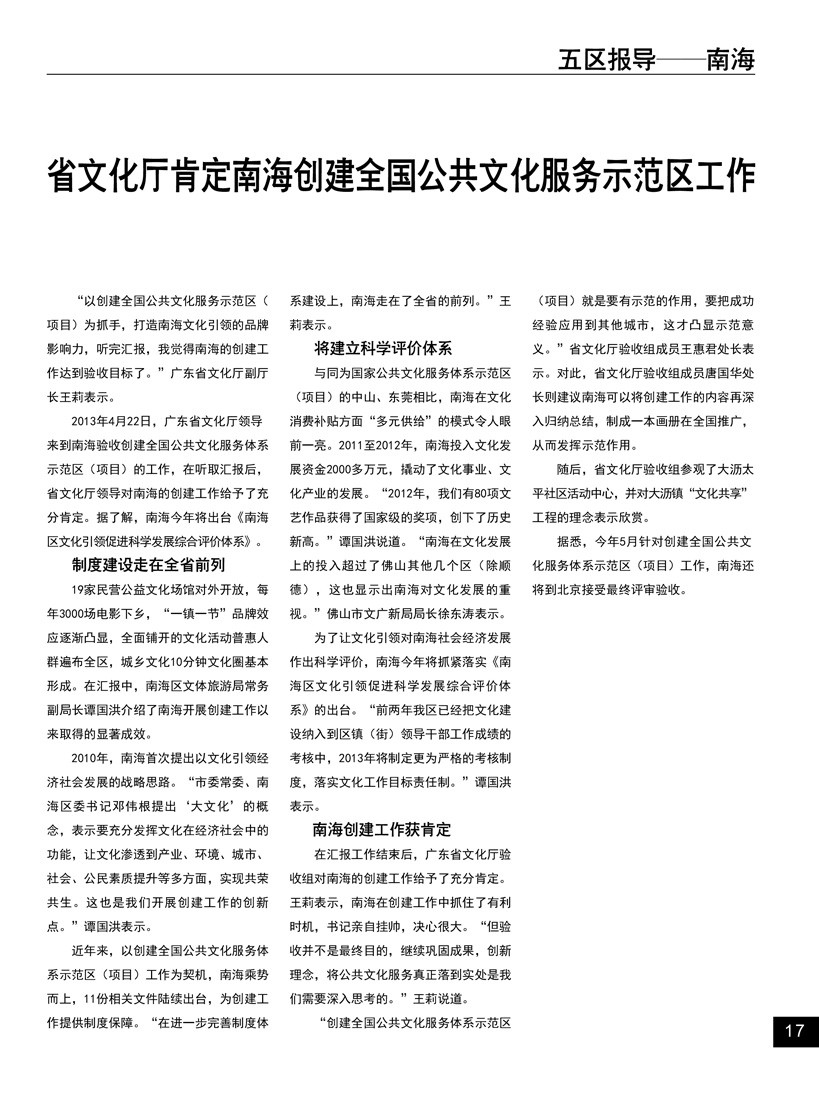 五区报导——南海

省文化厅肯定南海创建全国公共文化服务示范区工作

“以创建全国公共文化服务示范区（项目）为抓手，打造南海文化引领的品牌影响力，听完汇报，我觉得南海的创建工作达到验收目标了。”广东省文化厅副厅长王莉表示。

2013年4月22日，广东省文化厅领导来到南海验收创建全国公共文化服务体系示范区（项目）的工作，在听取汇报后，省文化厅领导对南海的创建工作给予了充分肯定。据了解，南海今年将出台《南海区文化引领促进科学发展综合评价体系》。

制度建设走在全省前列

19家民营公益文化场馆对外开放，每年3000场电影下乡，“一镇一节”品牌效应逐渐凸显，全面铺开的文化活动普惠人群遍布全区，城乡文化10分钟文化圈基本形成。在汇报中，南海区文体旅游局常务副局长谭国洪介绍了南海开展创建工作以来取得的显著成效。

2010年，南海首次提出以文化引领经济社会发展的战略思路。“市委常委、南海区委书记邓伟根提出‘大文化’的概念，表示要充分发挥文化在经济社会中的功能，让文化渗透到产业、环境、城市、社会、公民素质提升等多方面，实现共荣共生。这也是我们开展创建工作的创新点。”谭国洪表示。

近年来，以创建全国公共文化服务体系示范区（项目）工作为契机，南海乘势而上，11份相关文件陆续出台，为创建工作提供制度保障。“在进一步完善制度体系建设上，南海走在了全省的前列。”王莉表示。

将建立科学评价体系

与同为国家公共文化服务体系示范区（项目）的中山、东莞相比，南海在文化消费补贴方面“多元供给”的模式令人眼前一亮。2011至2012年，南海投入文化发展资金2000多万元，撬动了文化事业、文化产业的发展。“2012年，我们有80项文艺作品获得了国家级的奖项，创下了历史新高。”谭国洪说道。“南海在文化发展上的投入超过了佛山其他几个区（除顺德），这也显示出南海对文化发展的重视。”佛山市文广新局局长徐东涛表示。

为了让文化引领对南海社会经济发展作出科学评价，南海今年将抓紧落实《南海区文化引领促进科学发展综合评价体系》的出台。“前两年我区已经把文化建设纳入到区镇（街）领导干部工作成绩的考核中，2013年将制定更为严格的考核制度，落实文化工作目标责任制。”谭国洪表示。

南海创建工作获肯定

在汇报工作结束后，广东省文化厅验收组对南海的创建工作给予了充分肯定。王莉表示，南海在创建工作中抓住了有利时机，书记亲自挂帅，决心很大。“但验收并不是最终目的，继续巩固成果，创新理念，将公共文化服务真正落到实处是我们需要深入思考的。”王莉说道。

“创建全国公共文化服务体系示范区（项目）就是要有示范的作用，要把成功经验应用到其他城市，这才凸显示范意义。”省文化厅验收组成员王惠君处长表示。对此，省文化厅验收组成员唐国华处长则建议南海可以将创建工作的内容再深入归纳总结，制成一本画册在全国推广，从而发挥示范作用。

随后，省文化厅验收组参观了大沥太平社区活动中心，并对大沥镇“文化共享”工程的理念表示欣赏。

据悉，今年5月针对创建全国公共文化服务体系示范区（项目）工作，南海还将到北京接受最终评审验收。

17